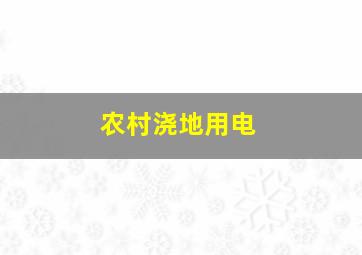 农村浇地用电